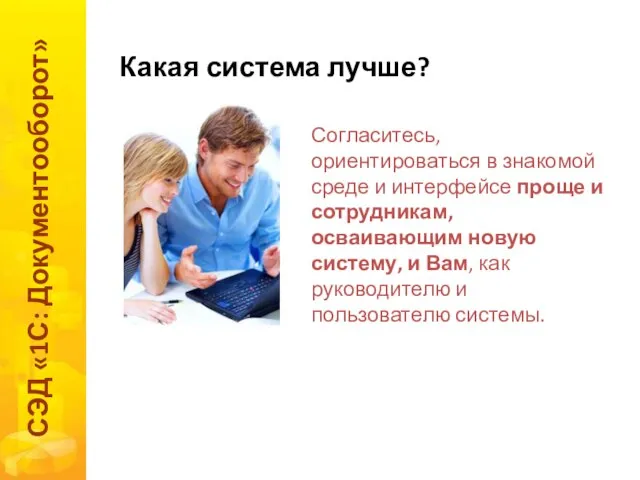 СЭД «1С: Документооборот»

Какая система лучше?

Согласитесь, ориентироваться в знакомой среде и интерфейсе проще и сотрудникам, осваивающим новую систему, и Вам, как руководителю и пользователю системы.